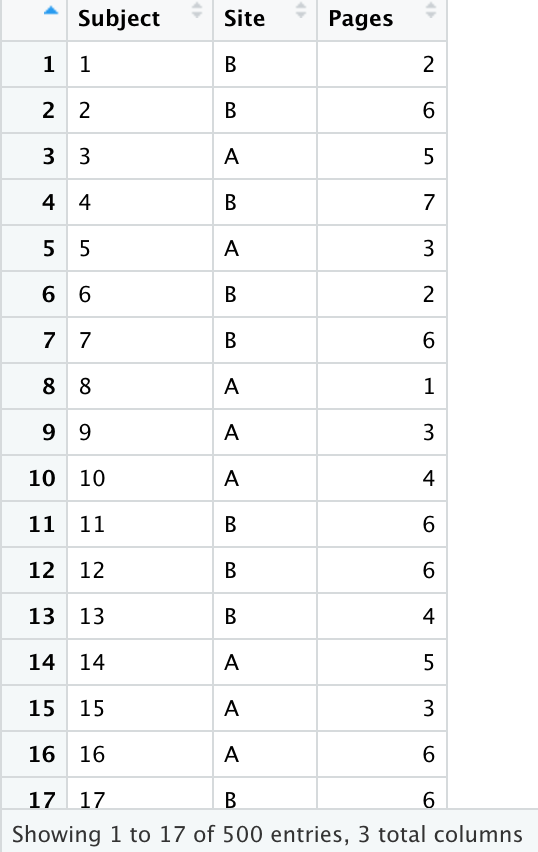 |  | Subject | Site | Pages |
|---|---|---|---|
| 1 | 1 | B | 2 |
| 2 | 2 | B | 6 |
| 3 | 3 | A | 5 |
| 4 | 4 | B | 7 |
| 5 | 5 | A | 3 |
| 6 | 6 | B | 2 |
| 7 | 7 | B | 6 |
| 8 | 8 | A | 1 |
| 9 | 9 | A | 3 |
| 10 | 10 | A | 4 |
| 11 | 11 | B | 6 |
| 12 | 12 | B | 6 |
| 13 | 13 | B | 4 |
| 14 | 14 | A | 5 |
| 15 | 15 | A | 3 |
| 16 | 16 | A | 6 |
| 17 | 17 | B | 6 |

Showing 1 to 17 of 500 entries, 3 total columns